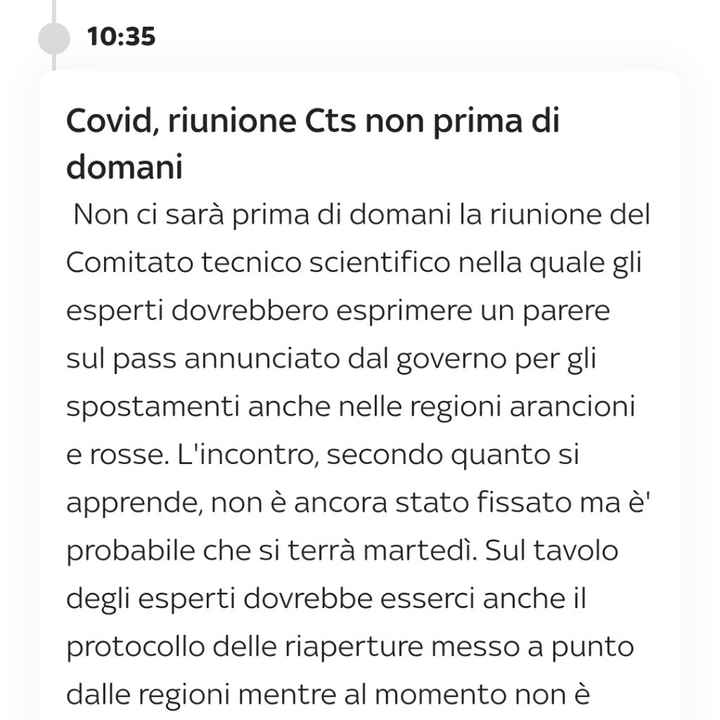 10:35

Covid, riunione Cts non prima di domani

Non ci sarà prima di domani la riunione del Comitato tecnico scientifico nella quale gli esperti dovrebbero esprimere un parere sul pass annunciato dal governo per gli spostamenti anche nelle regioni arancioni e rosse. L'incontro, secondo quanto si apprende, non è ancora stato fissato ma è' probabile che si terrà martedì. Sul tavolo degli esperti dovrebbe esserci anche il protocollo delle riaperture messo a punto dalle regioni mentre al momento non è